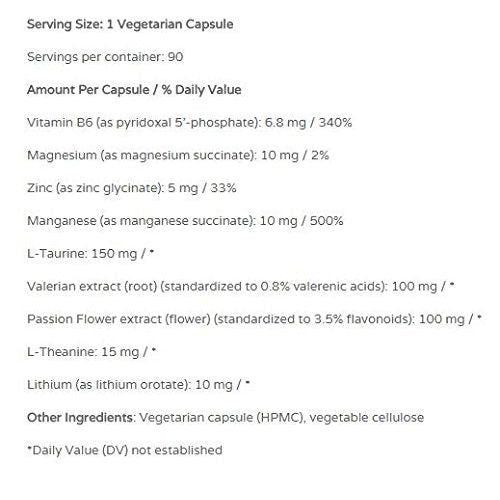 Serving Size: 1 Vegetarian Capsule

Servings per container: 90

Amount Per Capsule / % Daily Value

Vitamin B6 (as pyridoxal 5'-phosphate): 6.8 mg / 340%

Magnesium (as magnesium succinate): 10 mg / 2%

Zinc (as zinc glycinate): 5 mg / 33%

Manganese (as manganese succinate): 10 mg / 500%

L-Taurine: 150 mg / *

Valerian extract (root) (standardized to 0.8% valerenic acids): 100 mg / *

Passion Flower extract (flower) (standardized to 3.5% flavonoids): 100 mg / *

L-Theanine: 15 mg / *

Lithium (as lithium orotate): 10 mg / *

Other Ingredients: Vegetarian capsule (HPMC), vegetable cellulose

*Daily Value (DV) not established